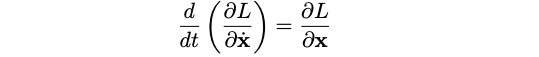 $\frac{d}{dt}\left(\frac{\partial L}{\partial \dot{\mathbf{x}}}\right) = \frac{\partial L}{\partial \mathbf{x}}$